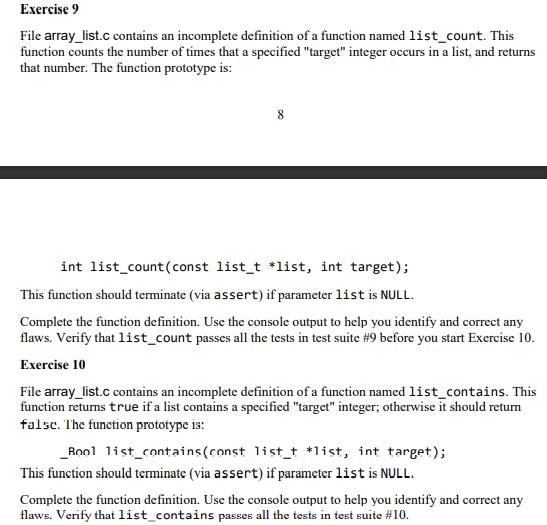 Exercise 9

File array_list.c contains an incomplete definition of a function named list_count. This function counts the number of times that a specified "target" integer occurs in a list, and returns that number. The function prototype is:

8

int list_count(const list_t *list, int target);

This function should terminate (via assert) if parameter list is NULL.

Complete the function definition. Use the console output to help you identify and correct any flaws. Verify that list_count passes all the tests in test suite #9 before you start Exercise 10.

Exercise 10

File array_list.c contains an incomplete definition of a function named list_contains. This function returns true if a list contains a specified "target" integer; otherwise it should return false. The function prototype is:

_Bool list_contains(const list_t *list, int target);

This function should terminate (via assert) if parameter list is NULL.

Complete the function definition. Use the console output to help you identify and correct any flaws. Verify that list_contains passes all the tests in test suite #10.